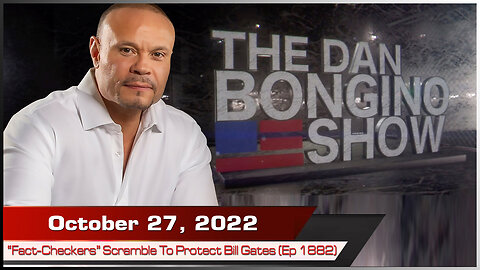 THE DAN BONGINO SHOW

October 27, 2022

"Fact-Checkers" Scramble To Protect Bill Gates (Ep 1882)